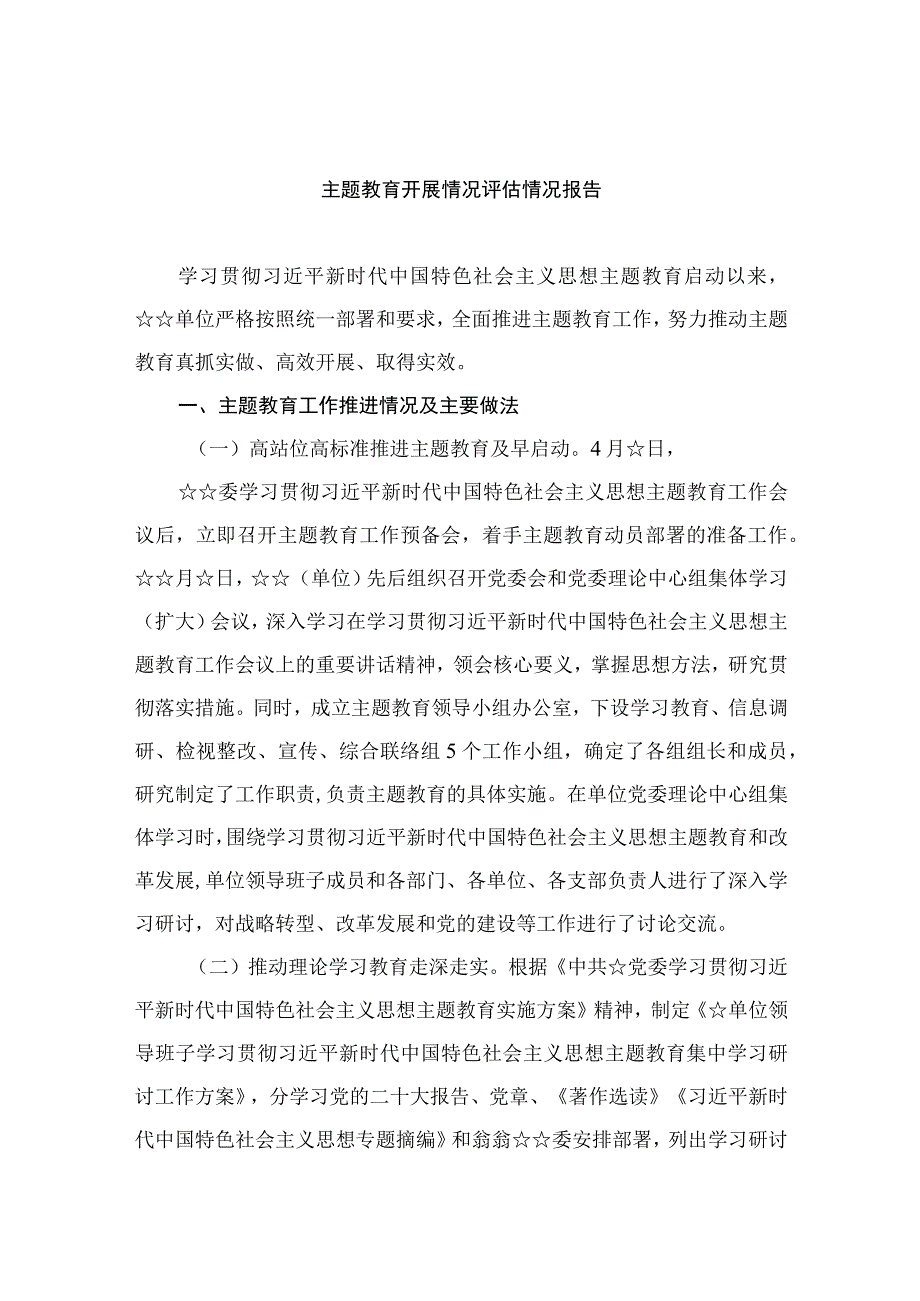 主题教育开展情况评估情况报告

学习贯彻习近平新时代中国特色社会主义思想主题教育启动以来，☆☆单位严格按照统一部署和要求，全面推进主题教育工作，努力推动主题教育真抓实做、高效开展、取得实效。

一、主题教育工作推进情况及主要做法

（一）高站位高标准推进主题教育及早启动。4月☆日，

☆☆委学习贯彻习近平新时代中国特色社会主义思想主题教育工作会议后，立即召开主题教育工作预备会，着手主题教育动员部署的准备工作。☆☆月☆日，☆☆（单位）先后组织召开党委会和党委理论中心组集体学习（扩大）会议，深入学习在学习贯彻习近平新时代中国特色社会主义思想主题教育工作会议上的重要讲话精神，领会核心要义，掌握思想方法，研究贯彻落实措施。同时，成立主题教育领导小组办公室，下设学习教育、信息调研、检视整改、宣传、综合联络组5个工作小组，确定了各组组长和成员，研究制定了工作职责，负责主题教育的具体实施。在单位党委理论中心组集体学习时，围绕学习贯彻习近平新时代中国特色社会主义思想主题教育和改革发展，单位领导班子成员和各部门、各单位、各支部负责人进行了深入学习研讨，对战略转型、改革发展和党的建设等工作进行了讨论交流。

（二）推动理论学习教育走深走实。根据《中共☆党委学习贯彻习近平新时代中国特色社会主义思想主题教育实施方案》精神，制定《☆单位领导班子学习贯彻习近平新时代中国特色社会主义思想主题教育集中学习研讨工作方案》，分学习党的二十大报告、党章、《著作选读》《习近平新时代中国特色社会主义思想专题摘编》和翁翁☆☆委安排部署，列出学习研讨